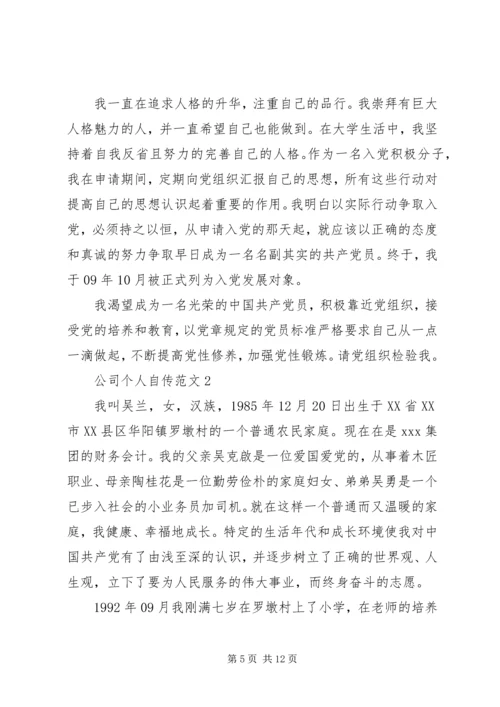 我一直在追求人格的升华，注重自己的品行。我崇拜有巨大人格魅力的人，并一直希望自己也能做到。在大学生活中，我坚持着自我反省且努力的完善自己的人格。作为一名入党积极分子，我在申请期间，定期向党组织汇报自己的思想，所有这些行动对提高自己的思想认识起着重要的作用。我明白以实际行动争取入党，必须持之以恒，从申请入党的那天起，就应该以正确的态度和真诚的努力争取早日成为一名名副其实的共产党员。终于，我于09年10月被正式列为入党发展对象。

我渴望成为一名光荣的中国共产党员，积极靠近党组织，接受党的培养和教育，以党章规定的党员标准严格要求自己从一点一滴做起，不断提高党性修养，加强党性锻炼。请党组织检验我。

公司个人自传范文2

我叫吴兰，女，汉族，1985年12月20日出生于XX省XX市XX县区华阳镇罗墩村的一个普通农民家庭。现在在是xxx集团的财务会计。我的父亲吴克啟是一位爱国爱党的，从事着木匠职业、母亲陶桂花是一位勤劳俭朴的家庭妇女、弟弟吴勇是一个已步入社会的小业务员加司机。就在这样一个普通而又温暖的家庭，我健康、幸福地成长。特定的生活年代和成长环境使我对中国共产党有了由浅至深的认识，并逐步树立了正确的世界观、人生观，立下了要为人民服务的伟大事业，而终身奋斗的志愿。

1992年09月我刚满七岁在罗墩村上了小学，在老师的培养

第5页 共12页